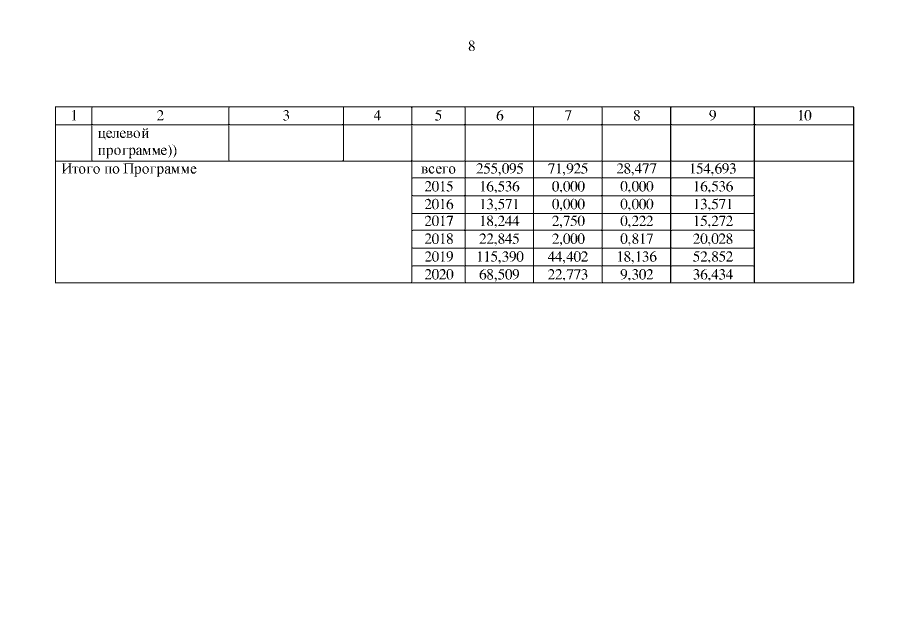 8

| 1 | 2 | 3 | 4 | 5 | 6 | 7 | 8 | 9 | 10 |
|---|---|---|---|---|---|---|---|---|---|
| | целевой программе)) | | | | | | | | |
| Итого по Программе | | | | всего | 255,095 | 71,925 | 28,477 | 154,693 | |
| | | | | 2015 | 16,536 | 0,000 | 0,000 | 16,536 | |
| | | | | 2016 | 13,571 | 0,000 | 0,000 | 13,571 | |
| | | | | 2017 | 18,244 | 2,750 | 0,222 | 15,272 | |
| | | | | 2018 | 22,845 | 2,000 | 0,817 | 20,028 | |
| | | | | 2019 | 115,390 | 44,402 | 18,136 | 52,852 | |
| | | | | 2020 | 68,509 | 22,773 | 9,302 | 36,434 | |